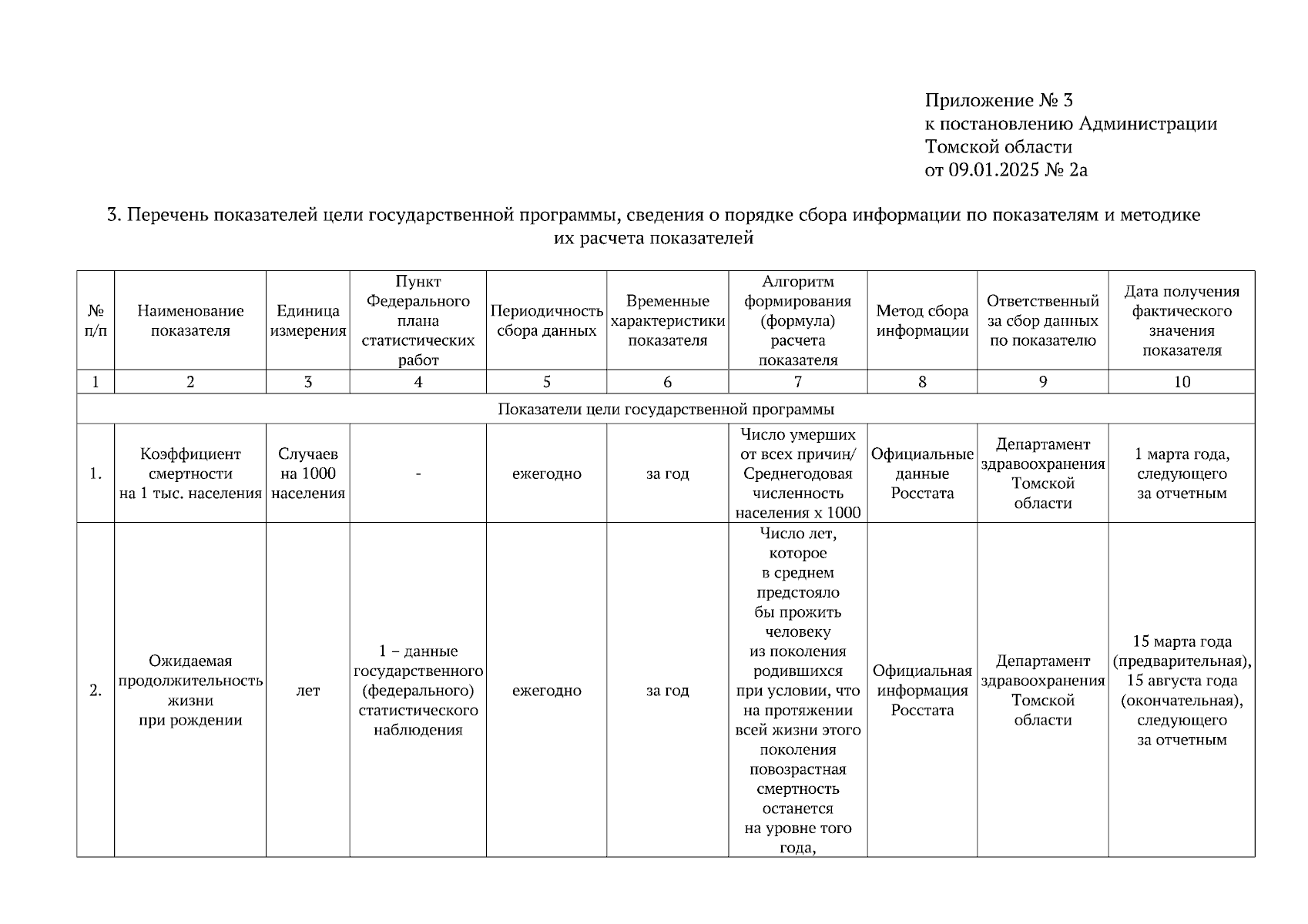 Приложение № 3
к постановлению Администрации
Томской области
от 09.01.2025 № 2а

3. Перечень показателей цели государственной программы, сведения о порядке сбора информации по показателям и методике их расчета показателей

| № п/п | Наименование показателя | Единица измерения | Пункт Федерального плана статистических работ | Периодичность сбора данных | Временные характеристики показателя | Алгоритм формирования (формула) расчета показателя | Метод сбора информации | Ответственный за сбор данных по показателю | Дата получения фактического значения показателя |
|---|---|---|---|---|---|---|---|---|---|
| 1 | 2 | 3 | 4 | 5 | 6 | 7 | 8 | 9 | 10 |
| Показатели цели государственной программы | | | | | | | | | |
| 1. | Коэффициент смертности на 1 тыс. населения | Случаев на 1000 населения | - | ежегодно | за год | Число умерших от всех причин/ Среднегодовая численность населения х 1000 | Официальные данные Росстата | Департамент здравоохранения Томской области | 1 марта года, следующего за отчетным |
| 2. | Ожидаемая продолжительность жизни при рождении | лет | 1 – данные государственного (федерального) статистического наблюдения | ежегодно | за год | Число лет, которое в среднем предстояло бы прожить человеку из поколения родившихся при условии, что на протяжении всей жизни этого поколения повозрастная смертность останется на уровне того года, | Официальная информация Росстата | Департамент здравоохранения Томской области | 15 марта года (предварительная), 15 августа года (окончательная), следующего за отчетным |